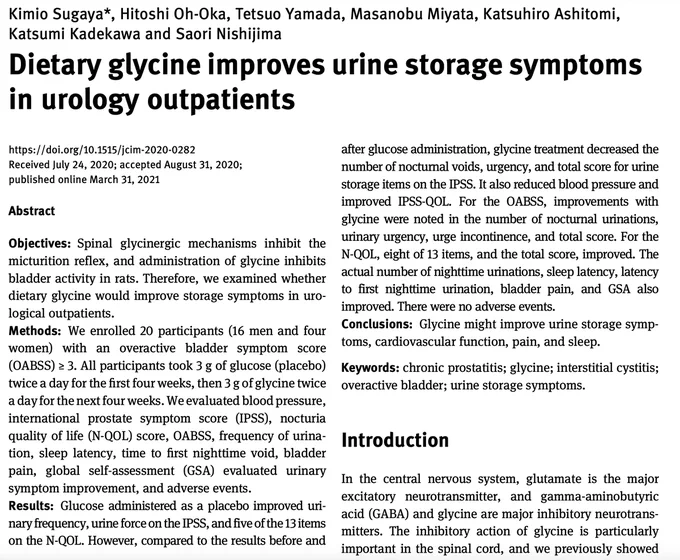 Kimio Sugaya*, Hitoshi Oh-Oka, Tetsuo Yamada, Masanobu Miyata, Katsuhiro Ashitomi, Katsumi Kadekawa and Saori Nishijima

Dietary glycine improves urine storage symptoms in urology outpatients

https://doi.org/10.1515/jcim-2020-0282
Received July 24, 2020; accepted August 31, 2020; published online March 31, 2021

Abstract

Objectives: Spinal glycinergic mechanisms inhibit the micturition reflex, and administration of glycine inhibits bladder activity in rats. Therefore, we examined whether dietary glycine would improve storage symptoms in urological outpatients.
Methods: We enrolled 20 participants (16 men and four women) with an overactive bladder symptom score (OABSS) ≥ 3. All participants took 3 g of glucose (placebo) twice a day for the first four weeks, then 3 g of glycine twice a day for the next four weeks. We evaluated blood pressure, international prostate symptom score (IPSS), nocturia quality of life (N-QOL) score, OABSS, frequency of urination, sleep latency, time to first nighttime void, bladder pain, global self-assessment (GSA) evaluated urinary symptom improvement, and adverse events.
Results: Glucose administered as a placebo improved urinary frequency, urine force on the IPSS, and five of the 13 items on the N-QOL. However, compared to the results before and after glucose administration, glycine treatment decreased the number of nocturnal voids, urgency, and total score for urine storage items on the IPSS. It also reduced blood pressure and improved IPSS-QOL. For the OABSS, improvements with glycine were noted in the number of nocturnal urinations, urinary urgency, urge incontinence, and total score. For the N-QOL, eight of 13 items, and the total score, improved. The actual number of nighttime urinations, sleep latency, latency to first nighttime urination, bladder pain, and GSA also improved. There were no adverse events.
Conclusions: Glycine might improve urine storage symptoms, cardiovascular function, pain, and sleep.

Keywords: chronic prostatitis; glycine; interstitial cystitis; overactive bladder; urine storage symptoms.

Introduction

In the central nervous system, glutamate is the major excitatory neurotransmitter, and gamma-aminobutyric acid (GABA) and glycine are major inhibitory neurotransmitters. The inhibitory action of glycine is particularly important in the spinal cord, and we previously showed